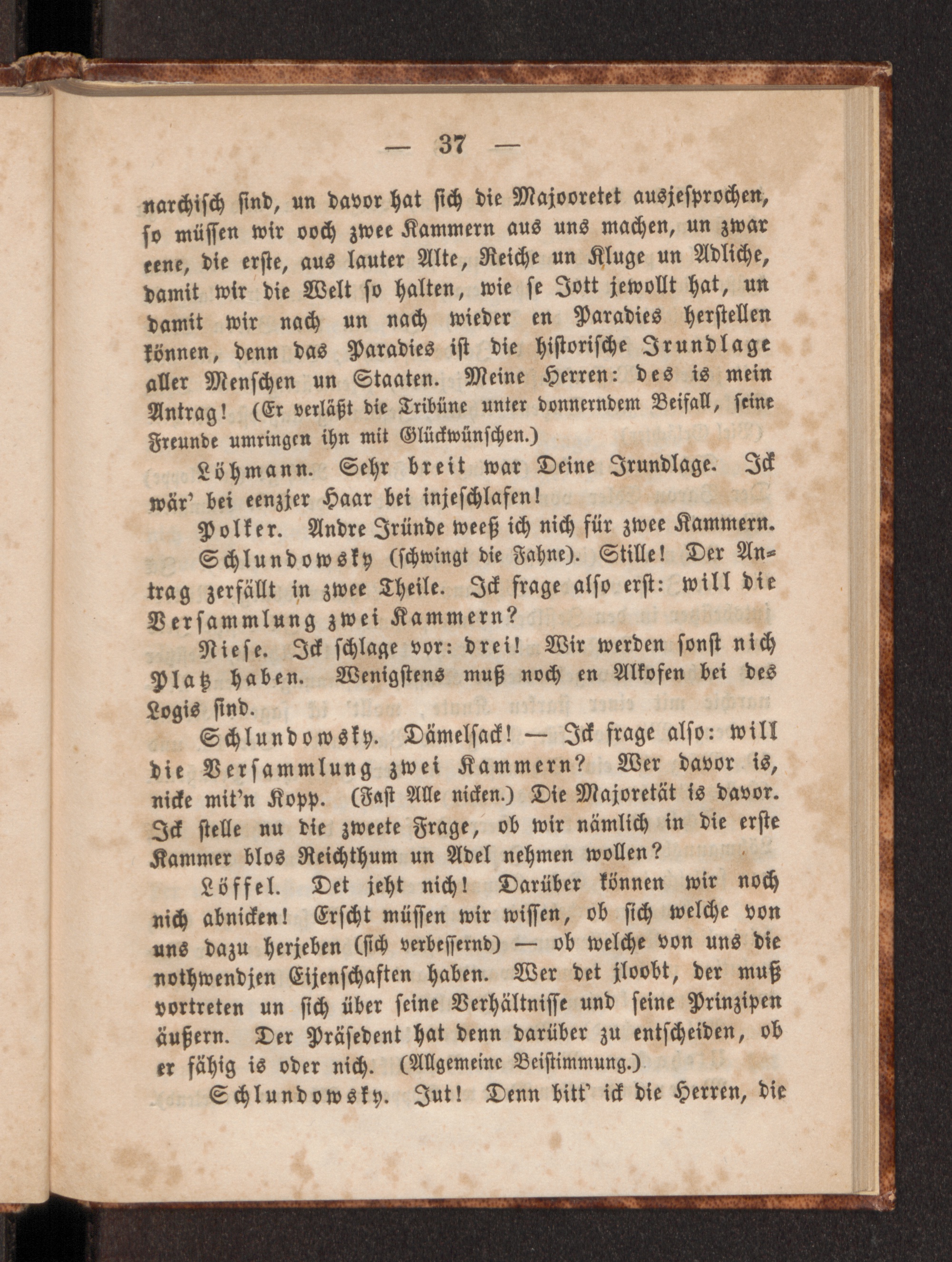 — 37 —

narchisch sind, un davor hat sich die Majooretet ausjesprochen, so müssen wir ooch zwee Kammern aus uns machen, un zwar eene, die erste, aus lauter Alte, Reiche un Kluge un Adliche, damit wir die Welt so halten, wie se Jott jewollt hat, un damit wir nach un nach wieder en Paradies herstellen können, denn das Paradies ist die historische Jrundlage aller Menschen un Staaten. Meine Herren: des is mein Antrag! (Er verläßt die Tribüne unter donnerndem Beifall, seine Freunde umringen ihn mit Glückwünschen.)

Löhmann. Sehr breit war Deine Jrundlage. Ick wär' bei eenzjer Haar bei injeschlafen!

Polker. Andre Jründe weeß ich nich für zwee Kammern.

Schlundowsky (schwingt die Fahne). Stille! Der Antrag zerfällt in zwee Theile. Ick frage also erst: will die Versammlung zwei Kammern?

Niese. Ick schlage vor: drei! Wir werden sonst nich Platz haben. Wenigstens muß noch en Alkofen bei des Logis sind.

Schlundowsky. Dämelsack! — Ick frage also: will die Versammlung zwei Kammern? Wer davor is, nicke mit'n Kopp. (Fast Alle nicken.) Die Majoretät is davor. Ick stelle nu die zweete Frage, ob wir nämlich in die erste Kammer blos Reichthum un Adel nehmen wollen?

Löffel. Det jeht nich! Darüber können wir noch nich abnicken! Erscht müssen wir wissen, ob sich welche von uns dazu herjeben (sich verbessernd) — ob welche von uns die nothwendjen Eijenschaften haben. Wer det jloobt, der muß vortreten un sich über seine Verhältnisse und seine Prinzipen äußern. Der Präsedent hat denn darüber zu entscheiden, ob er fähig is oder nich. (Allgemeine Beistimmung.)

Schlundowsky. Jut! Denn bitt' ick die Herren, die